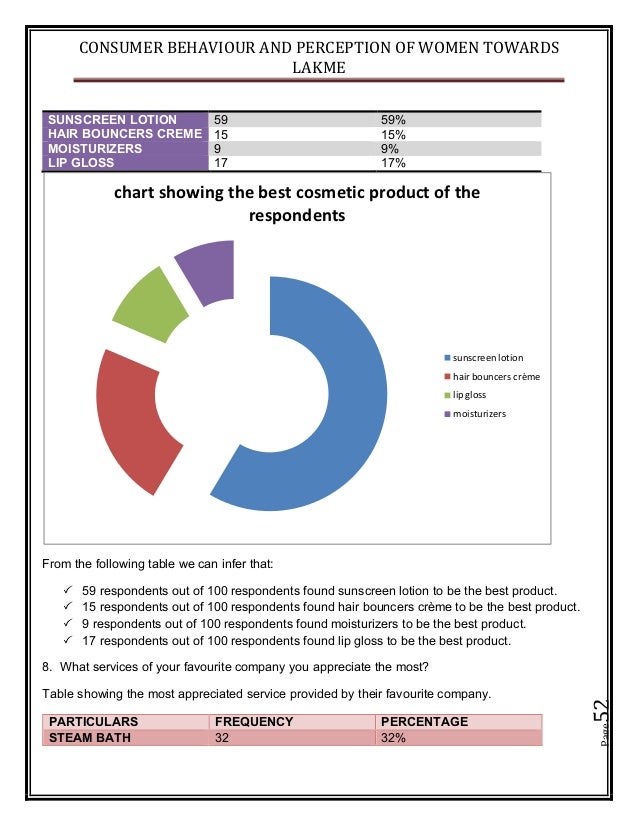 CONSUMER BEHAVIOUR AND PERCEPTION OF WOMEN TOWARDS LAKME

| SUNSCREEN LOTION | 59 | 59% |
|---|---|---|
| HAIR BOUNCERS CREME | 15 | 15% |
| MOISTURIZERS | 9 | 9% |
| LIP GLOSS | 17 | 17% |

chart showing the best cosmetic product of the respondents

sunscreen lotion
hair bouncers crème
lip gloss
moisturizers

From the following table we can infer that:

✓ 59 respondents out of 100 respondents found sunscreen lotion to be the best product.
✓ 15 respondents out of 100 respondents found hair bouncers crème to be the best product.
✓ 9 respondents out of 100 respondents found moisturizers to be the best product.
✓ 17 respondents out of 100 respondents found lip gloss to be the best product.

8. What services of your favourite company you appreciate the most?

Table showing the most appreciated service provided by their favourite company.

| PARTICULARS | FREQUENCY | PERCENTAGE |
|---|---|---|
| STEAM BATH | 32 | 32% |

Page 52